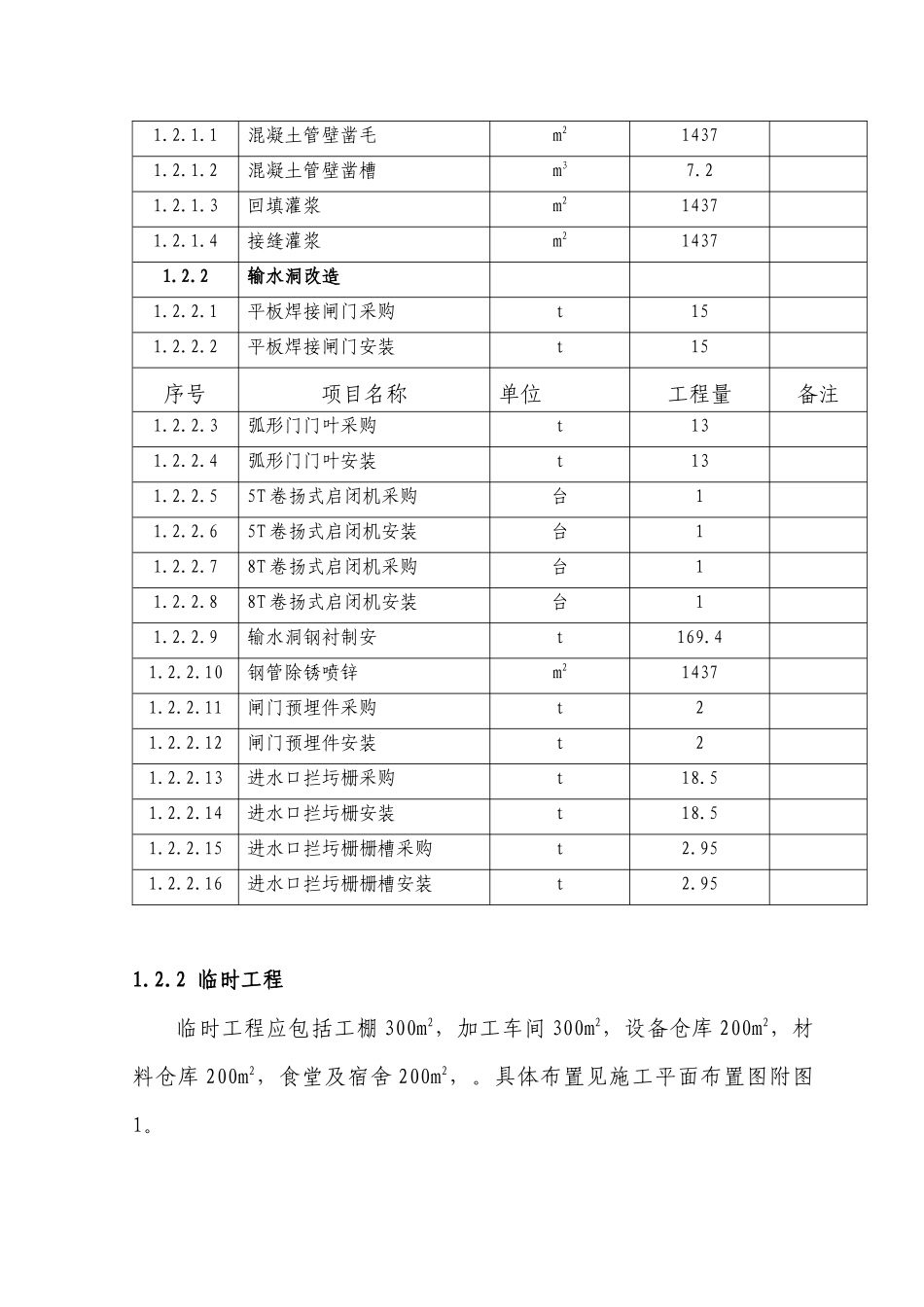 | 1.2.1.1 | 混凝土管壁凿毛 | $m^2$ | 1437 |  |
|---|---|---|---|---|
| 1.2.1.2 | 混凝土管壁凿槽 | $m^3$ | 7.2 |  |
| 1.2.1.3 | 回填灌浆 | $m^2$ | 1437 |  |
| 1.2.1.4 | 接缝灌浆 | $m^2$ | 1437 |  |
| 1.2.2 | 输水洞改造 |  |  |  |
| 1.2.2.1 | 平板焊接闸门采购 | t | 15 |  |
| 1.2.2.2 | 平板焊接闸门安装 | t | 15 |  |
| 序号 | 项目名称 | 单位 | 工程量 | 备注 |
| 1.2.2.3 | 弧形门门叶采购 | t | 13 |  |
| 1.2.2.4 | 弧形门门叶安装 | t | 13 |  |
| 1.2.2.5 | 5T卷扬式启闭机采购 | 台 | 1 |  |
| 1.2.2.6 | 5T卷扬式启闭机安装 | 台 | 1 |  |
| 1.2.2.7 | 8T卷扬式启闭机采购 | 台 | 1 |  |
| 1.2.2.8 | 8T卷扬式启闭机安装 | 台 | 1 |  |
| 1.2.2.9 | 输水洞钢衬制安 | t | 169.4 |  |
| 1.2.2.10 | 钢管除锈喷锌 | $m^2$ | 1437 |  |
| 1.2.2.11 | 闸门预埋件采购 | t | 2 |  |
| 1.2.2.12 | 闸门预埋件安装 | t | 2 |  |
| 1.2.2.13 | 进水口拦圬栅采购 | t | 18.5 |  |
| 1.2.2.14 | 进水口拦圬栅安装 | t | 18.5 |  |
| 1.2.2.15 | 进水口拦圬栅栅槽采购 | t | 2.95 |  |
| 1.2.2.16 | 进水口拦圬栅栅槽安装 | t | 2.95 |  |

1.2.2 临时工程

临时工程应包括工棚300$m^2$，加工车间300$m^2$，设备仓库200$m^2$，材料仓库200$m^2$，食堂及宿舍200$m^2$，。具体布置见施工平面布置图附图1。